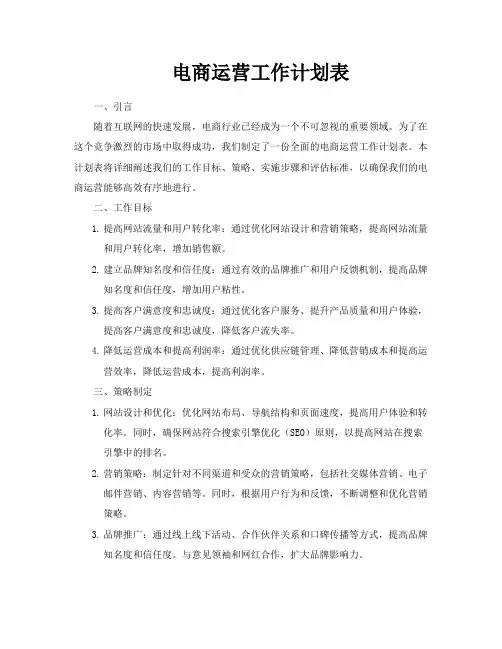 电商运营工作计划表

一、引言

随着互联网的快速发展，电商行业已经成为一个不可忽视的重要领域。为了在这个竞争激烈的市场中取得成功，我们制定了一份全面的电商运营工作计划表。本计划表将详细阐述我们的工作目标、策略、实施步骤和评估标准，以确保我们的电商运营能够高效有序地进行。

二、工作目标

1. 提高网站流量和用户转化率：通过优化网站设计和营销策略，提高网站流量和用户转化率，增加销售额。

2. 建立品牌知名度和信任度：通过有效的品牌推广和用户反馈机制，提高品牌知名度和信任度，增加用户粘性。

3. 提高客户满意度和忠诚度：通过优化客户服务、提升产品质量和用户体验，提高客户满意度和忠诚度，降低客户流失率。

4. 降低运营成本和提高利润率：通过优化供应链管理、降低营销成本和提高运营效率，降低运营成本，提高利润率。

三、策略制定

1. 网站设计和优化：优化网站布局、导航结构和页面速度，提高用户体验和转化率。同时，确保网站符合搜索引擎优化（SEO）原则，以提高网站在搜索引擎中的排名。

2. 营销策略：制定针对不同渠道和受众的营销策略，包括社交媒体营销、电子邮件营销、内容营销等。同时，根据用户行为和反馈，不断调整和优化营销策略。

3. 品牌推广：通过线上线下活动、合作伙伴关系和口碑传播等方式，提高品牌知名度和信任度。与意见领袖和网红合作，扩大品牌影响力。